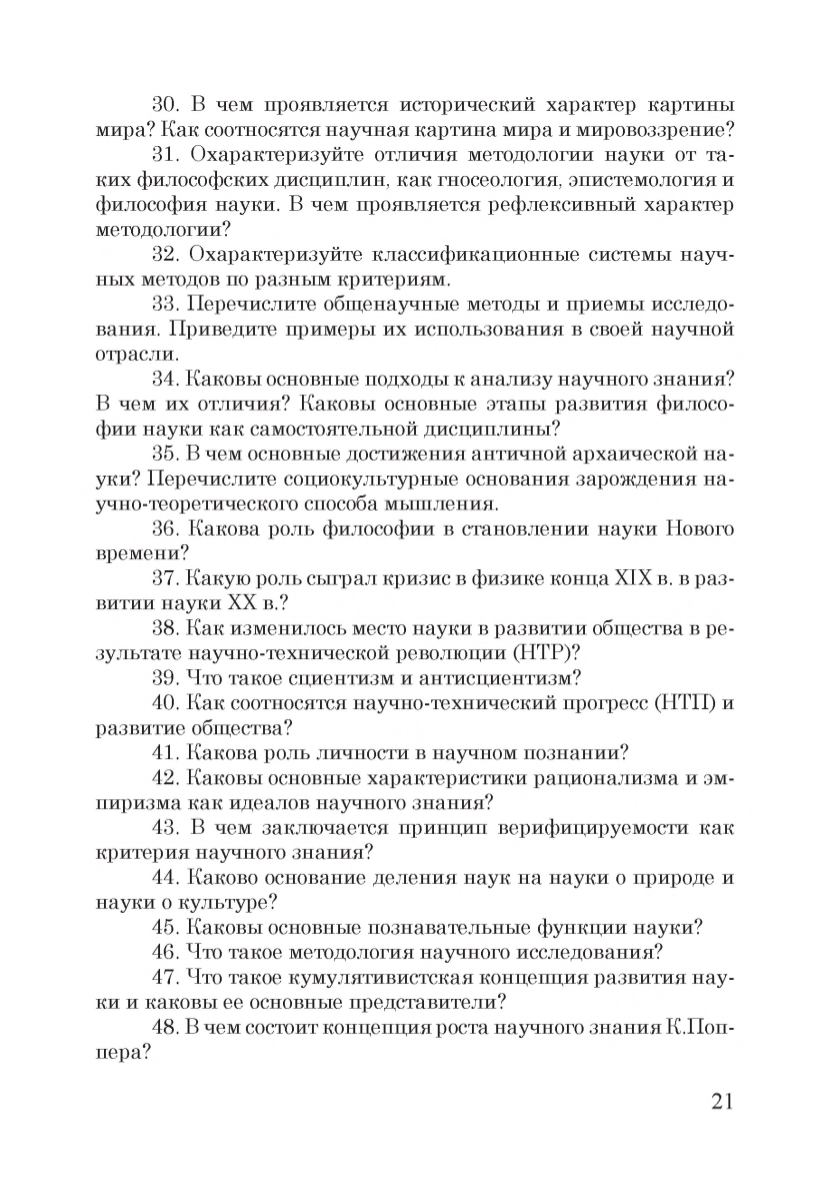 30. В чем проявляется исторический характер картины мира? Как соотносятся научная картина мира и мировоззрение?

31. Охарактеризуйте отличия методологии науки от таких философских дисциплин, как гносеология, эпистемология и философия науки. В чем проявляется рефлексивный характер методологии?

32. Охарактеризуйте классификационные системы научных методов по разным критериям.

33. Перечислите общенаучные методы и приемы исследования. Приведите примеры их использования в своей научной отрасли.

34. Каковы основные подходы к анализу научного знания? В чем их отличия? Каковы основные этапы развития философии науки как самостоятельной дисциплины?

35. В чем основные достижения античной архаической науки? Перечислите социокультурные основания зарождения научно-теоретического способа мышления.

36. Какова роль философии в становлении науки Нового времени?

37. Какую роль сыграл кризис в физике конца XIX в. в развитии науки XX в.?

38. Как изменилось место науки в развитии общества в результате научно-технической революции (НТР)?

39. Что такое сциентизм и антисциентизм?

40. Как соотносятся научно-технический прогресс (НТП) и развитие общества?

41. Какова роль личности в научном познании?

42. Каковы основные характеристики рационализма и эмпиризма как идеалов научного знания?

43. В чем заключается принцип верифицируемости как критерия научного знания?

44. Каково основание деления наук на науки о природе и науки о культуре?

45. Каковы основные познавательные функции науки?

46. Что такое методология научного исследования?

47. Что такое кумулятивистская концепция развития науки и каковы ее основные представители?

48. В чем состоит концепция роста научного знания К.Поппера?

21